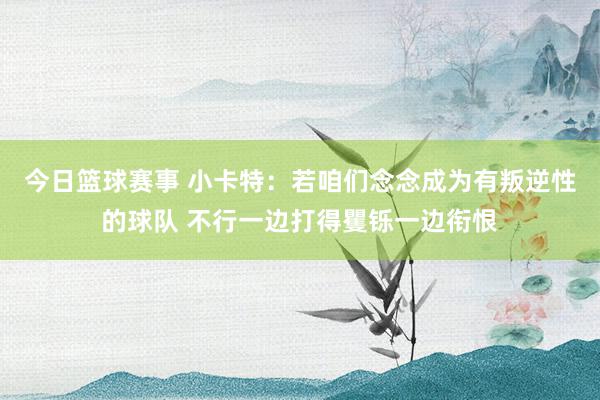 今日篮球赛事 小卡特：若咱们念念成为有叛逆性的球队 不行一边打得矍铄一边衔恨